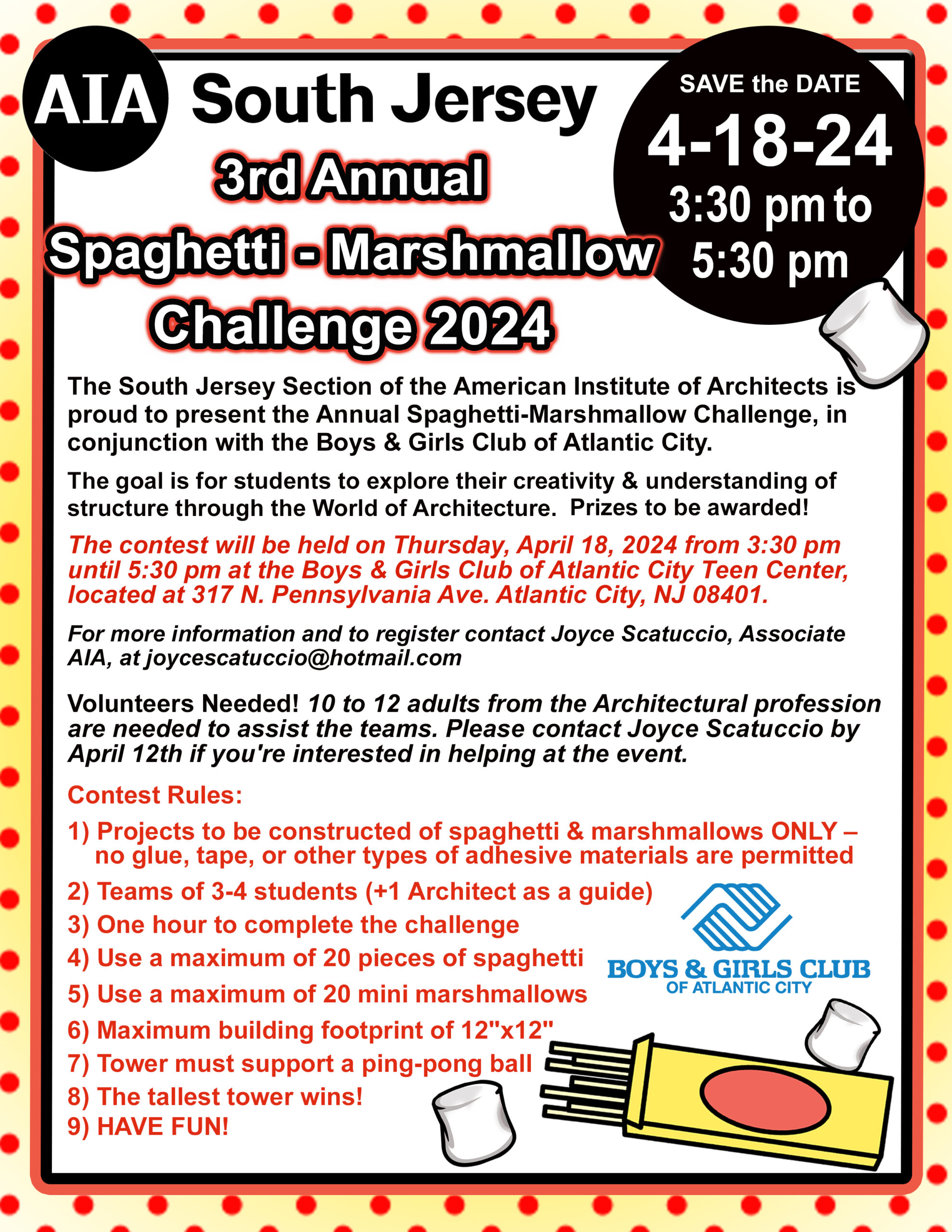 AIA South Jersey

3rd Annual Spaghetti - Marshmallow Challenge 2024

SAVE the DATE
4-18-24
3:30 pm to 5:30 pm

The South Jersey Section of the American Institute of Architects is proud to present the Annual Spaghetti-Marshmallow Challenge, in conjunction with the Boys & Girls Club of Atlantic City.

The goal is for students to explore their creativity & understanding of structure through the World of Architecture. Prizes to be awarded!

The contest will be held on Thursday, April 18, 2024 from 3:30 pm until 5:30 pm at the Boys & Girls Club of Atlantic City Teen Center, located at 317 N. Pennsylvania Ave. Atlantic City, NJ 08401.

For more information and to register contact Joyce Scatuccio, Associate AIA, at joycescatuccio@hotmail.com

Volunteers Needed! 10 to 12 adults from the Architectural profession are needed to assist the teams. Please contact Joyce Scatuccio by April 12th if you're interested in helping at the event.

Contest Rules:
1) Projects to be constructed of spaghetti & marshmallows ONLY – no glue, tape, or other types of adhesive materials are permitted
2) Teams of 3-4 students (+1 Architect as a guide)
3) One hour to complete the challenge
4) Use a maximum of 20 pieces of spaghetti
5) Use a maximum of 20 mini marshmallows
6) Maximum building footprint of 12"x12"
7) Tower must support a ping-pong ball
8) The tallest tower wins!
9) HAVE FUN!

BOYS & GIRLS CLUB
OF ATLANTIC CITY